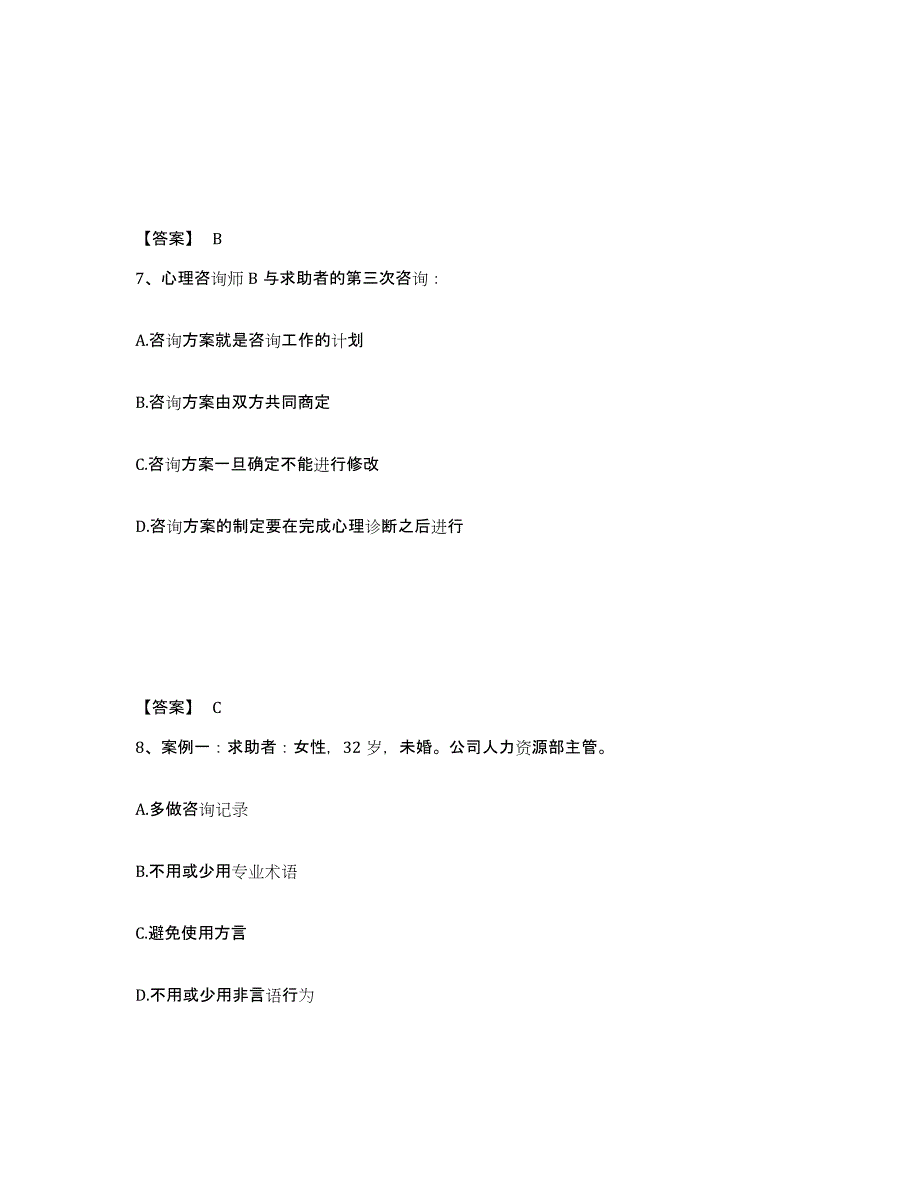 【答案】 B

7、心理咨询师 B 与求助者的第三次咨询：

A.咨询方案就是咨询工作的计划

B.咨询方案由双方共同商定

C.咨询方案一旦确定不能进行修改

D.咨询方案的制定要在完成心理诊断之后进行

【答案】 C

8、案例一：求助者：女性，32 岁，未婚。公司人力资源部主管。

A.多做咨询记录

B.不用或少用专业术语

C.避免使用方言

D.不用或少用非言语行为